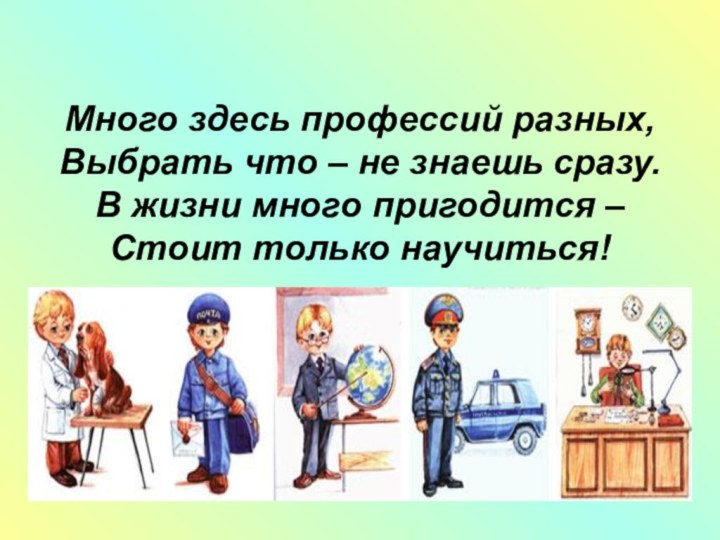 Много здесь профессий разных,
Выбрать что – не знаешь сразу.
В жизни много пригодится –
Стоит только научиться!

ПОЧТА